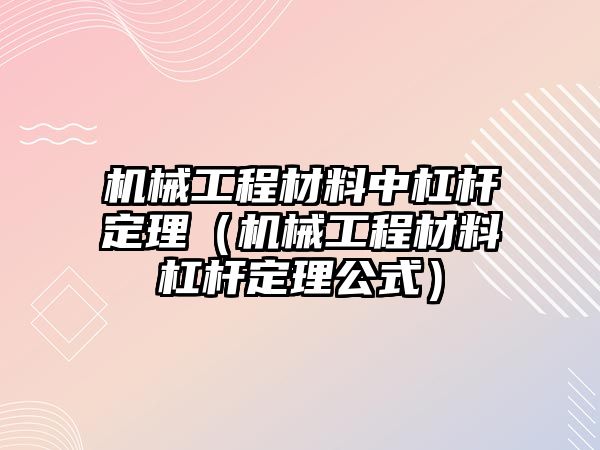 机械工程材料中杠杆定理（机械工程材料杠杆定理公式）